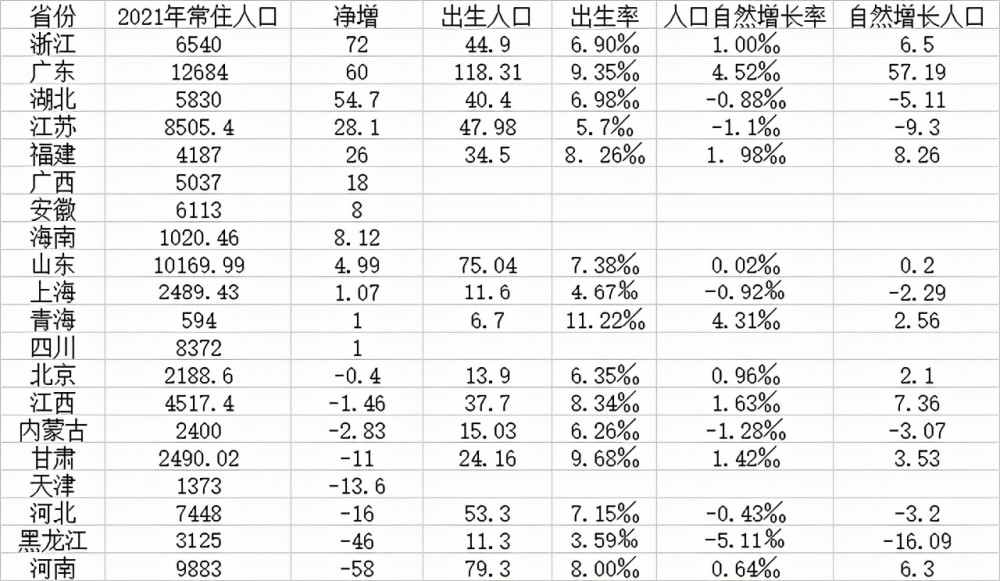 | 省份 | 2021年常住人口 | 净增 | 出生人口 | 出生率 | 人口自然增长率 | 自然增长人口 |
|---|---|---|---|---|---|---|
| 浙江 | 6540 | 72 | 44.9 | 6.90‰ | 1.00‰ | 6.5 |
| 广东 | 12684 | 60 | 118.31 | 9.35‰ | 4.52‰ | 57.19 |
| 湖北 | 5830 | 54.7 | 40.4 | 6.98‰ | -0.88‰ | -5.11 |
| 江苏 | 8505.4 | 28.1 | 47.98 | 5.7‰ | -1.1‰ | -9.3 |
| 福建 | 4187 | 26 | 34.5 | 8. 26‰ | 1. 98‰ | 8.26 |
| 广西 | 5037 | 18 | | | | |
| 安徽 | 6113 | 8 | | | | |
| 海南 | 1020.46 | 8.12 | | | | |
| 山东 | 10169.99 | 4.99 | 75.04 | 7.38‰ | 0.02‰ | 0.2 |
| 上海 | 2489.43 | 1.07 | 11.6 | 4.67‰ | -0.92‰ | -2.29 |
| 青海 | 594 | 1 | 6.7 | 11.22‰ | 4.31‰ | 2.56 |
| 四川 | 8372 | 1 | | | | |
| 北京 | 2188.6 | -0.4 | 13.9 | 6.35‰ | 0.96‰ | 2.1 |
| 江西 | 4517.4 | -1.46 | 37.7 | 8.34‰ | 1.63‰ | 7.36 |
| 内蒙古 | 2400 | -2.83 | 15.03 | 6.26‰ | -1.28‰ | -3.07 |
| 甘肃 | 2490.02 | -11 | 24.16 | 9.68‰ | 1.42‰ | 3.53 |
| 天津 | 1373 | -13.6 | | | | |
| 河北 | 7448 | -16 | 53.3 | 7.15‰ | -0.43‰ | -3.2 |
| 黑龙江 | 3125 | -46 | 11.3 | 3.59‰ | -5.11‰ | -16.09 |
| 河南 | 9883 | -58 | 79.3 | 8.00‰ | 0.64‰ | 6.3 |